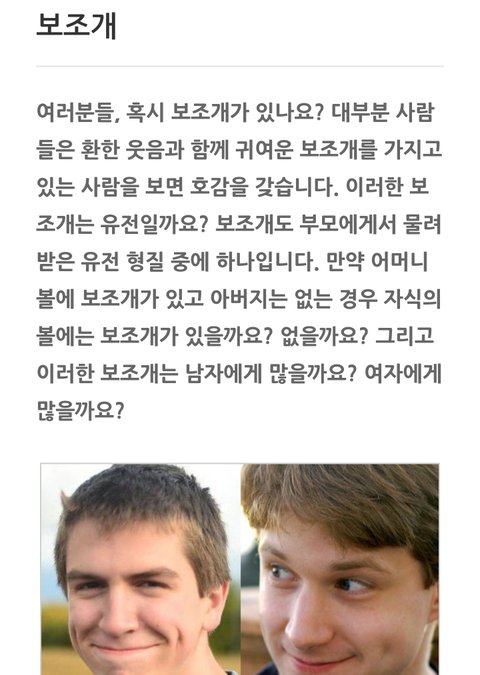 보조개

여러분들, 혹시 보조개가 있나요? 대부분 사람들은 환한 웃음과 함께 귀여운 보조개를 가지고 있는 사람을 보면 호감을 갖습니다. 이러한 보조개는 유전일까요? 보조개도 부모에게서 물려받은 유전 형질 중에 하나입니다. 만약 어머니 볼에 보조개가 있고 아버지는 없는 경우 자식의 볼에는 보조개가 있을까요? 없을까요? 그리고 이러한 보조개는 남자에게 많을까요? 여자에게 많을까요?